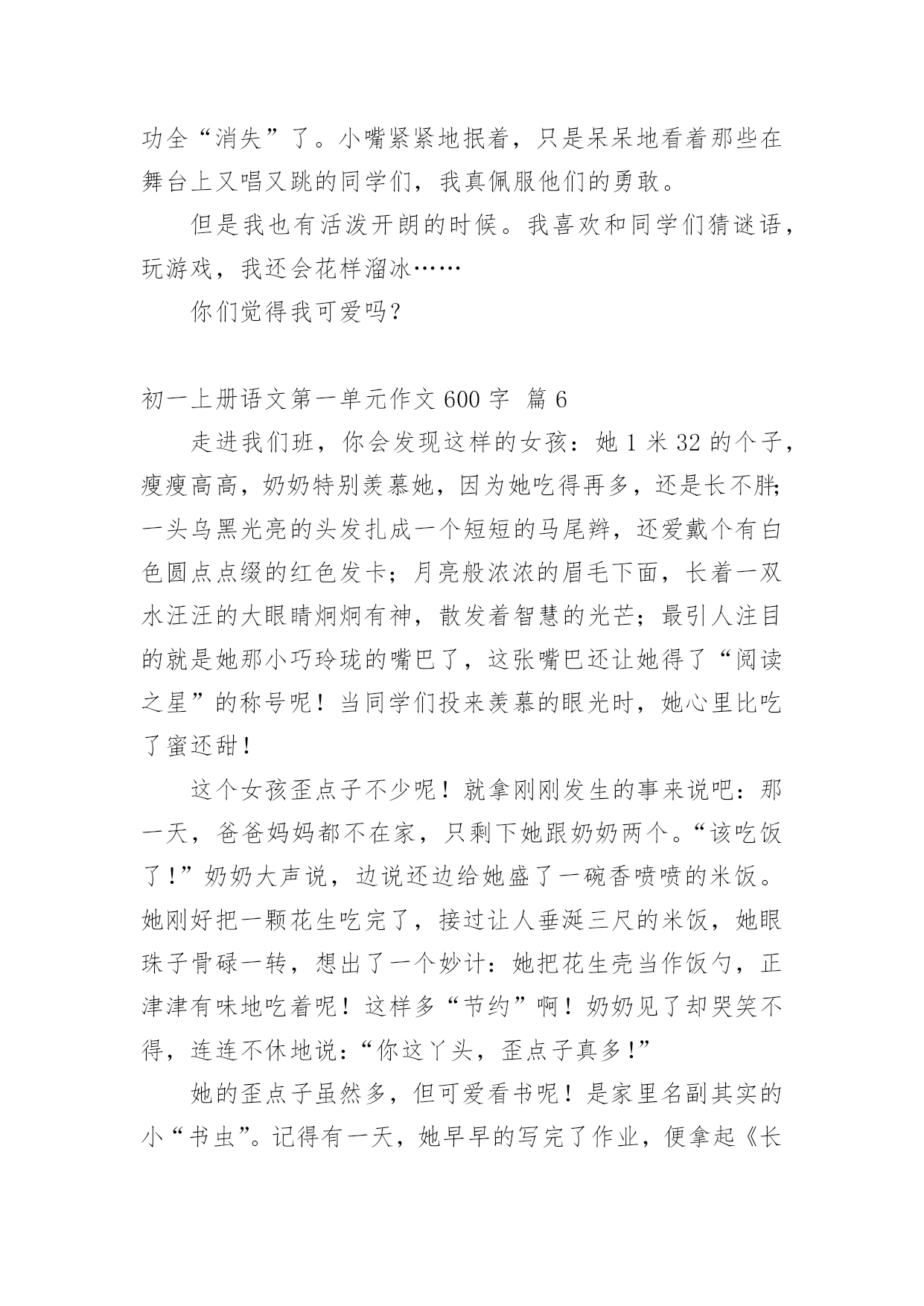 功全“消失”了。小嘴紧紧地抿着，只是呆呆地看着那些在舞台上又唱又跳的同学们，我真佩服他们的勇敢。

但是我也有活泼开朗的时候。我喜欢和同学们猜谜语，玩游戏，我还会花样溜冰……

你们觉得我可爱吗？

初一上册语文第一单元作文 600 字 篇 6

走进我们班，你会发现这样的女孩：她 1 米 32 的个子，瘦瘦高高，奶奶特别羡慕她，因为她吃得再多，还是长不胖；一头乌黑光亮的头发扎成一个短短的马尾辫，还爱戴个有白色圆点点缀的红色发卡；月亮般浓浓的眉毛下面，长着一双水汪汪的大眼睛炯炯有神，散发着智慧的光芒；最引人注目的就是她那小巧玲珑的嘴巴了，这张嘴巴还让她得了“阅读之星”的称号呢！当同学们投来羡慕的眼光时，她心里比吃了蜜还甜！

这个女孩歪点子不少呢！就拿刚刚发生的事来说吧：那一天，爸爸妈妈都不在家，只剩下她跟奶奶两个。“该吃饭了！”奶奶大声说，边说还边给她盛了一碗香喷喷的米饭。她刚好把一颗花生吃完了，接过让人垂涎三尺的米饭，她眼珠子骨碌一转，想出了一个妙计：她把花生壳当作饭勺，正津津有味地吃着呢！这样多“节约”啊！奶奶见了却哭笑不得，连连不休地说：“你这丫头，歪点子真多！”

她的歪点子虽然多，但可爱看书呢！是家里名副其实的小“书虫”。记得有一天，她早早的写完了作业，便拿起《长